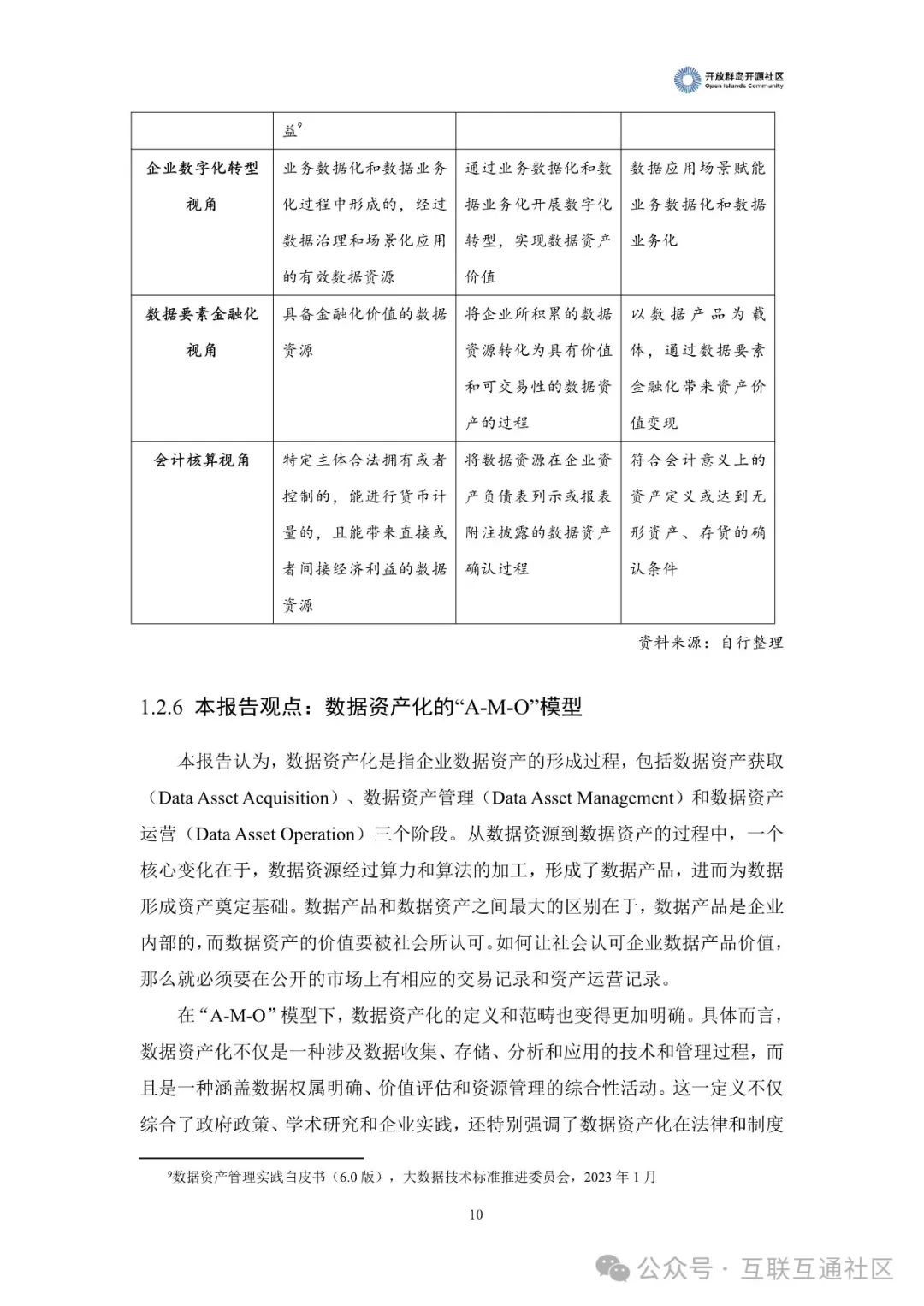 开放群岛开源社区
Open Islands Community

|  | 益$^9$ |  |  |
|---|---|---|---|
| 企业数字化转型视角 | 业务数据化和数据业务化过程中形成的，经过数据治理和场景化应用的有效数据资源 | 通过业务数据化和数据业务化开展数字化转型，实现数据资产价值 | 数据应用场景赋能业务数据化和数据业务化 |
| 数据要素金融化视角 | 具备金融化价值的数据资源 | 将企业所积累的数据资源转化为具有价值和可交易性的数据资产的过程 | 以数据产品为载体，通过数据要素金融化带来资产价值变现 |
| 会计核算视角 | 特定主体合法拥有或者控制的，能进行货币计量的，且能带来直接或者间接经济利益的数据资源 | 将数据资源在企业资产负债表列示或报表附注披露的数据资产确认过程 | 符合会计意义上的资产定义或达到无形资产、存货的确认条件 |

资料来源：自行整理

1.2.6 本报告观点：数据资产化的“A-M-O”模型

本报告认为，数据资产化是指企业数据资产的形成过程，包括数据资产获取（Data Asset Acquisition）、数据资产管理（Data Asset Management）和数据资产运营（Data Asset Operation）三个阶段。从数据资源到数据资产的过程中，一个核心变化在于，数据资源经过算力和算法的加工，形成了数据产品，进而为数据形成资产奠定基础。数据产品和数据资产之间最大的区别在于，数据产品是企业内部的，而数据资产的价值要被社会所认可。如何让社会认可企业数据产品价值，那么就必须要在公开的市场上有相应的交易记录和资产运营记录。

在“A-M-O”模型下，数据资产化的定义和范畴也变得更加明确。具体而言，数据资产化不仅是一种涉及数据收集、存储、分析和应用的技术和管理过程，而且是一种涵盖数据权属明确、价值评估和资源管理的综合性活动。这一定义不仅综合了政府政策、学术研究和企业实践，还特别强调了数据资产化在法律和制度

$^9$数据资产管理实践白皮书（6.0 版），大数据技术标准推进委员会，2023 年 1 月

10

公众号 · 互联互通社区